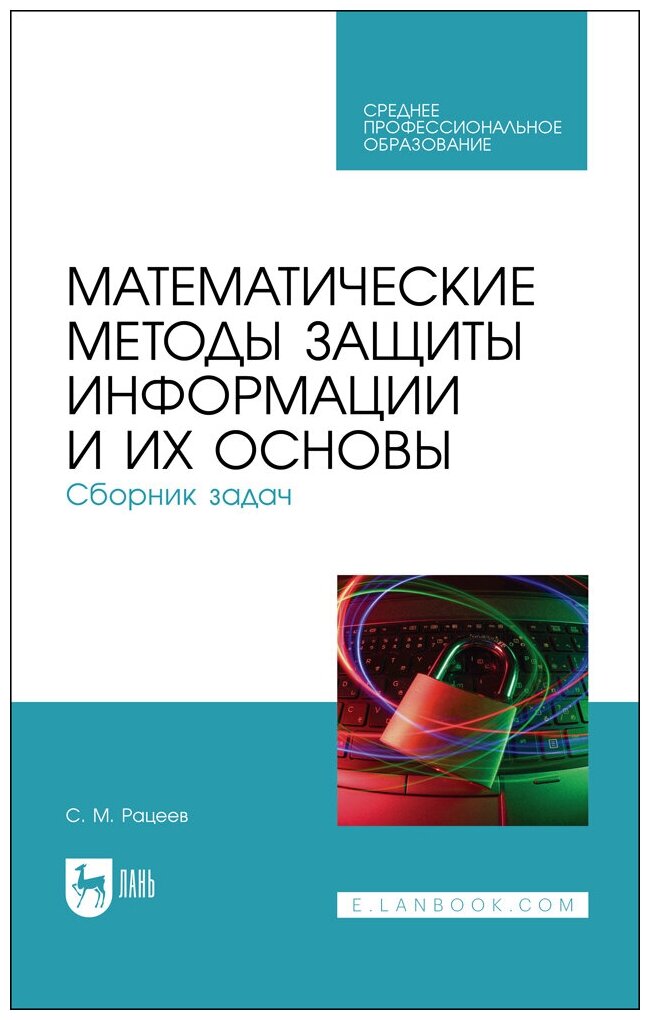 СРЕДНЕЕ ПРОФЕССИОНАЛЬНОЕ ОБРАЗОВАНИЕ

МАТЕМАТИЧЕСКИЕ МЕТОДЫ ЗАЩИТЫ ИНФОРМАЦИИ И ИХ ОСНОВЫ

Сборник задач

С. М. Рацеев

ЛАНЬ

E.LANBOOK.COM